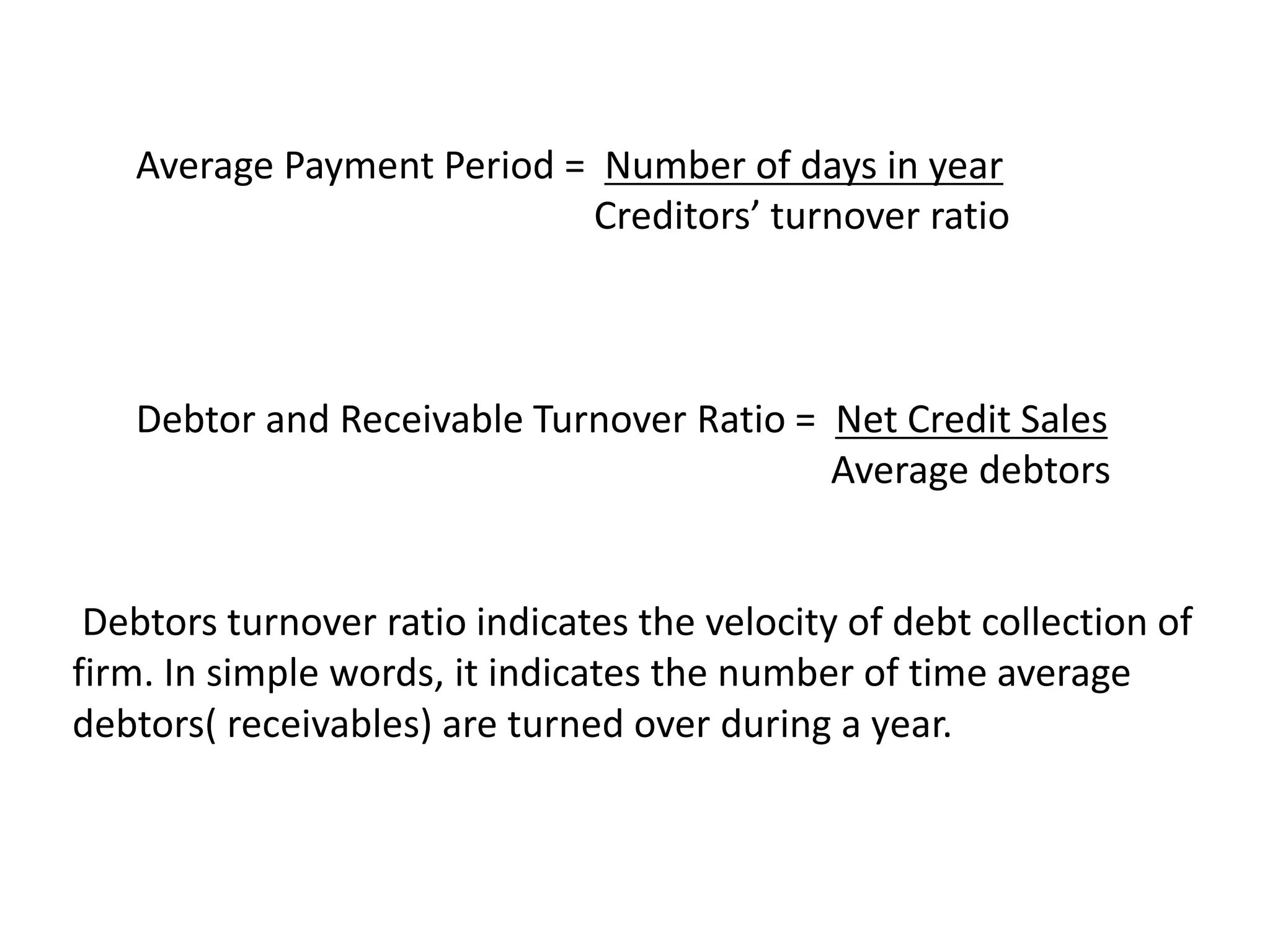 Average Payment Period = $\frac{\text{Number of days in year}}{\text{Creditors' turnover ratio}}$

Debtor and Receivable Turnover Ratio = $\frac{\text{Net Credit Sales}}{\text{Average debtors}}$

Debtors turnover ratio indicates the velocity of debt collection of firm. In simple words, it indicates the number of time average debtors( receivables) are turned over during a year.